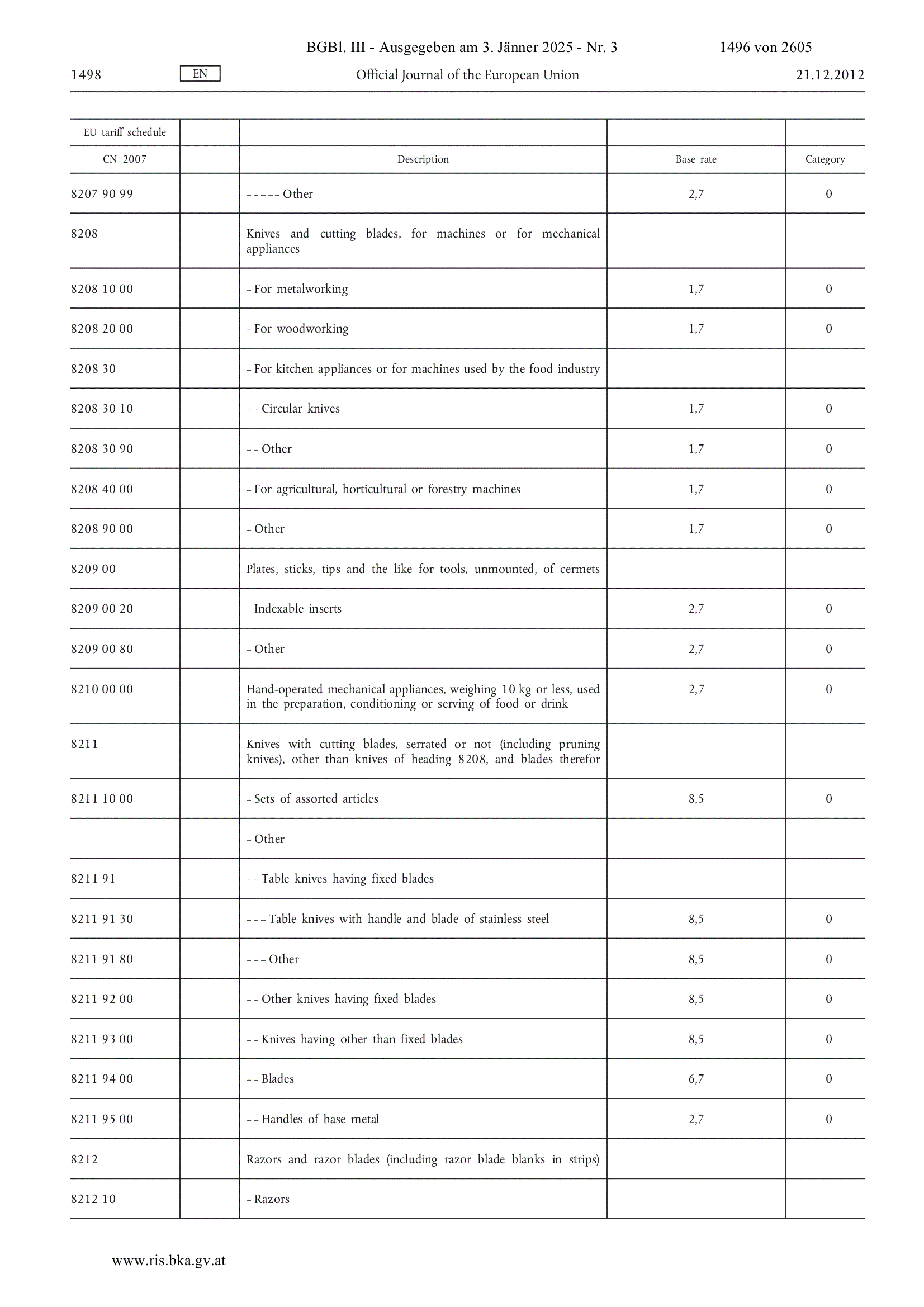 BGBl. III - Ausgegeben am 3. Jänner 2025 - Nr. 3 1496 von 2605

1498 EN Official Journal of the European Union 21.12.2012

| EU tariff schedule | | | | |
|---|---|---|---|---|
| CN 2007 | | Description | Base rate | Category |
| 8207 90 99 | | – – – – – Other | 2,7 | 0 |
| 8208 | | Knives and cutting blades, for machines or for mechanical appliances | | |
| 8208 10 00 | | – For metalworking | 1,7 | 0 |
| 8208 20 00 | | – For woodworking | 1,7 | 0 |
| 8208 30 | | – For kitchen appliances or for machines used by the food industry | | |
| 8208 30 10 | | – – Circular knives | 1,7 | 0 |
| 8208 30 90 | | – – Other | 1,7 | 0 |
| 8208 40 00 | | – For agricultural, horticultural or forestry machines | 1,7 | 0 |
| 8208 90 00 | | – Other | 1,7 | 0 |
| 8209 00 | | Plates, sticks, tips and the like for tools, unmounted, of cermets | | |
| 8209 00 20 | | – Indexable inserts | 2,7 | 0 |
| 8209 00 80 | | – Other | 2,7 | 0 |
| 8210 00 00 | | Hand-operated mechanical appliances, weighing 10 kg or less, used in the preparation, conditioning or serving of food or drink | 2,7 | 0 |
| 8211 | | Knives with cutting blades, serrated or not (including pruning knives), other than knives of heading 8208, and blades therefor | | |
| 8211 10 00 | | – Sets of assorted articles | 8,5 | 0 |
| | | – Other | | |
| 8211 91 | | – – Table knives having fixed blades | | |
| 8211 91 30 | | – – – Table knives with handle and blade of stainless steel | 8,5 | 0 |
| 8211 91 80 | | – – – Other | 8,5 | 0 |
| 8211 92 00 | | – – Other knives having fixed blades | 8,5 | 0 |
| 8211 93 00 | | – – Knives having other than fixed blades | 8,5 | 0 |
| 8211 94 00 | | – – Blades | 6,7 | 0 |
| 8211 95 00 | | – – Handles of base metal | 2,7 | 0 |
| 8212 | | Razors and razor blades (including razor blade blanks in strips) | | |
| 8212 10 | | – Razors | | |

www.ris.bka.gv.at